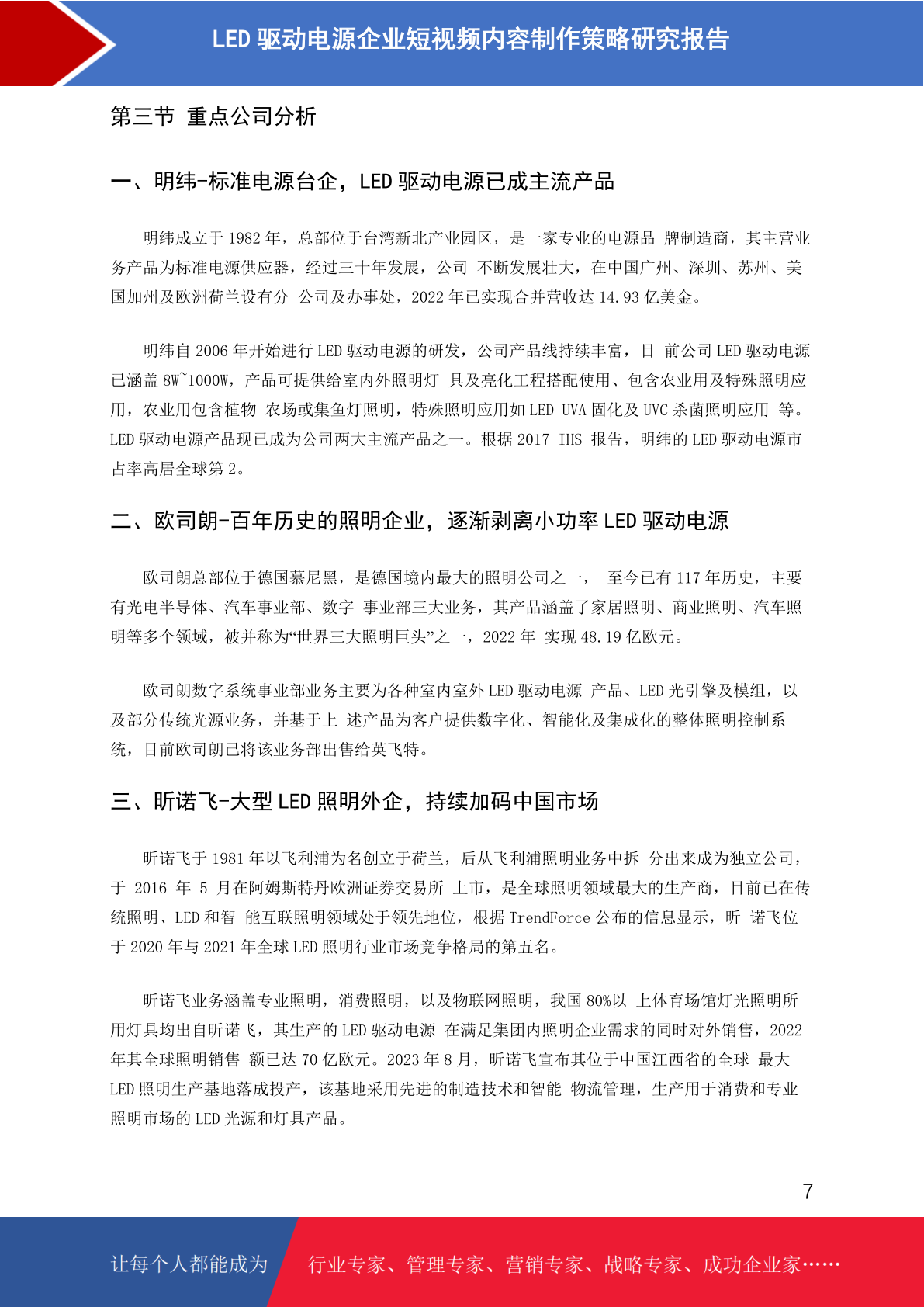 LED 驱动电源企业短视频内容制作策略研究报告

第三节 重点公司分析

一、明纬-标准电源台企，LED 驱动电源已成主流产品

明纬成立于 1982 年，总部位于台湾新北产业园区，是一家专业的电源品 牌制造商，其主营业务产品为标准电源供应器，经过三十年发展，公司 不断发展壮大，在中国广州、深圳、苏州、美国加州及欧洲荷兰设有分 公司及办事处，2022 年已实现合并营收达 14.93 亿美金。

明纬自 2006 年开始进行 LED 驱动电源的研发，公司产品线持续丰富，目 前公司 LED 驱动电源已涵盖 8W~1000W，产品可提供给室内外照明灯 具及亮化工程搭配使用、包含农业用及特殊照明应用，农业用包含植物 农场或集鱼灯照明，特殊照明应用如 LED UVA 固化及 UVC 杀菌照明应用 等。LED 驱动电源产品现已成为公司两大主流产品之一。根据 2017 IHS 报告，明纬的 LED 驱动电源市占率高居全球第 2。

二、欧司朗-百年历史的照明企业，逐渐剥离小功率 LED 驱动电源

欧司朗总部位于德国慕尼黑，是德国境内最大的照明公司之一， 至今已有 117 年历史，主要有光电半导体、汽车事业部、数字 事业部三大业务，其产品涵盖了家居照明、商业照明、汽车照明等多个领域，被并称为“世界三大照明巨头”之一，2022 年 实现 48.19 亿欧元。

欧司朗数字系统事业部业务主要为各种室内室外 LED 驱动电源 产品、LED 光引擎及模组，以及部分传统光源业务，并基于上 述产品为客户提供数字化、智能化及集成化的整体照明控制系统，目前欧司朗已将该业务部出售给英飞特。

三、昕诺飞-大型 LED 照明外企，持续加码中国市场

昕诺飞于 1981 年以飞利浦为名创立于荷兰，后从飞利浦照明业务中拆 分出来成为独立公司，于 2016 年 5 月在阿姆斯特丹欧洲证券交易所 上市，是全球照明领域最大的生产商，目前已在传统照明、LED 和智 能互联照明领域处于领先地位，根据 TrendForce 公布的信息显示，昕 诺飞位于 2020 年与 2021 年全球 LED 照明行业市场竞争格局的第五名。

昕诺飞业务涵盖专业照明，消费照明，以及物联网照明，我国 80%以 上体育场馆灯光照明所用灯具均出自昕诺飞，其生产的 LED 驱动电源 在满足集团内照明企业需求的同时对外销售，2022 年其全球照明销售 额已达 70 亿欧元。2023 年 8 月，昕诺飞宣布其位于中国江西省的全球 最大 LED 照明生产基地落成投产，该基地采用先进的制造技术和智能 物流管理，生产用于消费和专业照明市场的 LED 光源和灯具产品。

7

让每个人都能成为 行业专家、管理专家、营销专家、战略专家、成功企业家……